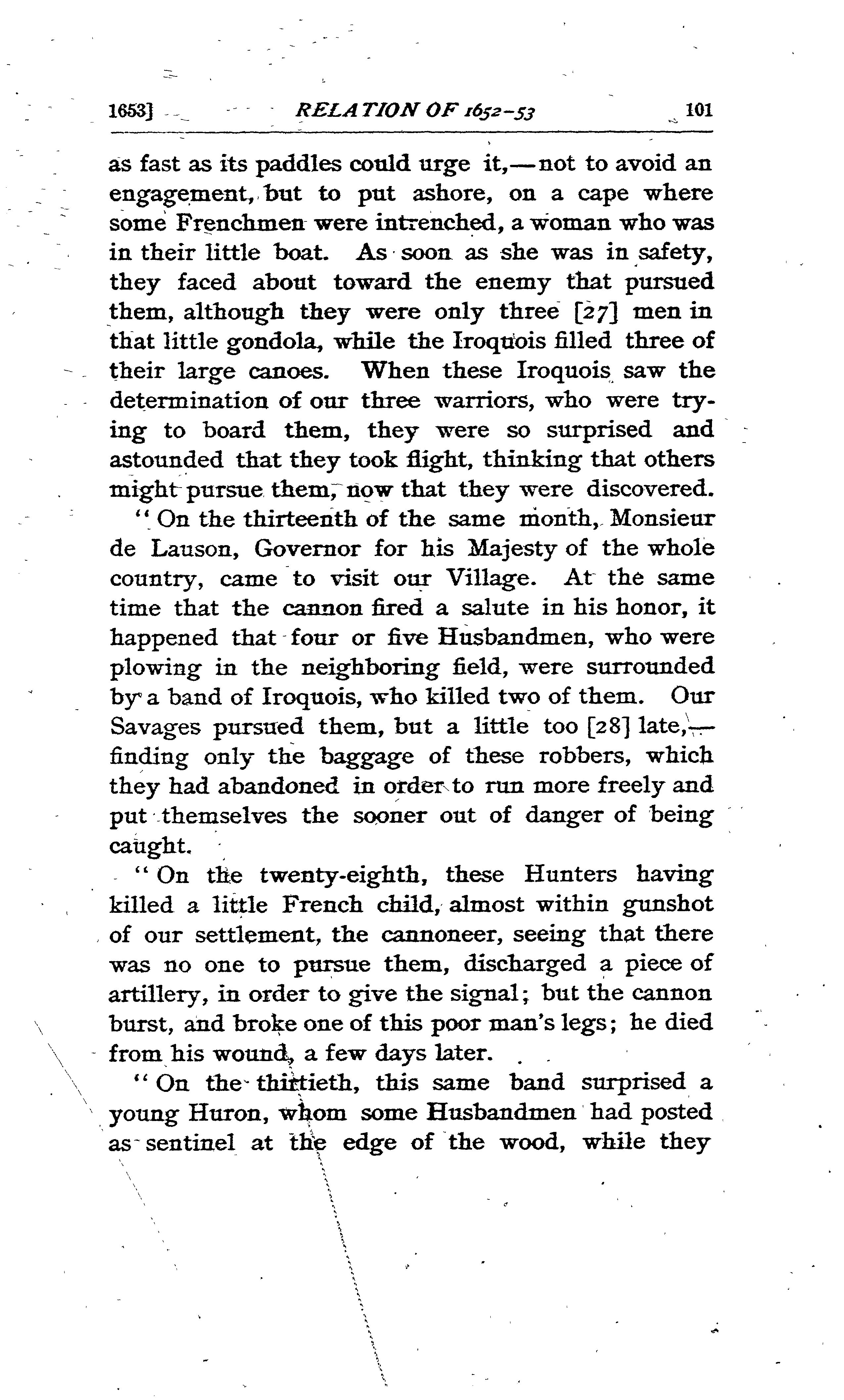 1653] RELATION OF 1652-53 101

as fast as its paddles could urge it,—not to avoid an engagement, but to put ashore, on a cape where some Frenchmen were intrenched, a woman who was in their little boat. As soon as she was in safety, they faced about toward the enemy that pursued them, although they were only three [27] men in that little gondola, while the Iroquois filled three of their large canoes. When these Iroquois saw the determination of our three warriors, who were trying to board them, they were so surprised and astounded that they took flight, thinking that others might pursue them, now that they were discovered.

"On the thirteenth of the same month, Monsieur de Lauson, Governor for his Majesty of the whole country, came to visit our Village. At the same time that the cannon fired a salute in his honor, it happened that four or five Husbandmen, who were plowing in the neighboring field, were surrounded by a band of Iroquois, who killed two of them. Our Savages pursued them, but a little too [28] late,—finding only the baggage of these robbers, which they had abandoned in order to run more freely and put themselves the sooner out of danger of being caught.

"On the twenty-eighth, these Hunters having killed a little French child, almost within gunshot of our settlement, the cannoneer, seeing that there was no one to pursue them, discharged a piece of artillery, in order to give the signal; but the cannon burst, and broke one of this poor man's legs; he died from his wound, a few days later.

"On the thirtieth, this same band surprised a young Huron, whom some Husbandmen had posted as sentinel at the edge of the wood, while they